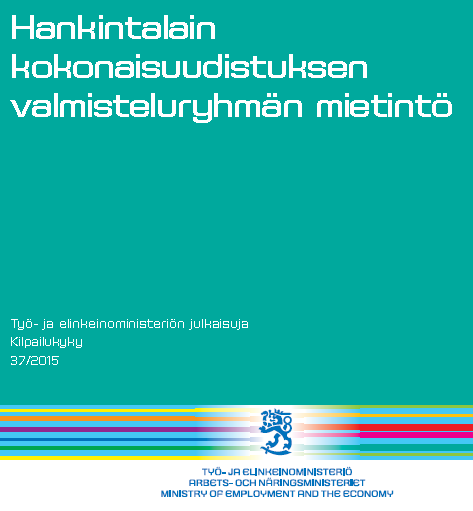 Hankintalain kokonaisuudistuksen valmisteluryhmän mietintö

Työ- ja elinkeinoministeriön julkaisuja
Kilpailukyky
37/2015

TYÖ- JA ELINKEINOMINISTERIÖ
ARBETS- OCH NÄRINGSMINISTERIET
MINISTRY OF EMPLOYMENT AND THE ECONOMY